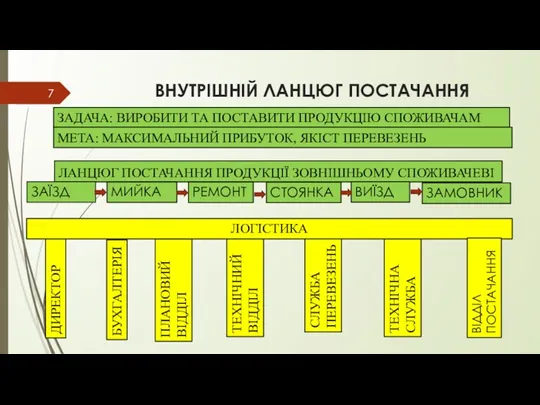 7

ВНУТРІШНІЙ ЛАНЦЮГ ПОСТАЧАННЯ

ЗАДАЧА: ВИРОБИТИ ТА ПОСТАВИТИ ПРОДУКЦІЮ СПОЖИВАЧАМ

МЕТА: МАКСИМАЛЬНИЙ ПРИБУТОК, ЯКІСТ ПЕРЕВЕЗЕНЬ

ЛАНЦЮГ ПОСТАЧАННЯ ПРОДУКЦІЇ ЗОВНІШНЬОМУ СПОЖИВАЧЕВІ

ЗАЇЗД

МИЙКА

РЕМОНТ

СТОЯНКА

ВИЇЗД

ЗАМОВНИК

ЛОГІСТИКА

ДИРЕКТОР

БУХГАЛТЕРІЯ

ПЛАНОВИЙ ВІДДІЛ

ТЕХНІЧНИЙ ВІДДІЛ

СЛУЖБА ПЕРЕВЕЗЕНЬ

ТЕХНІЧНА СЛУЖБА

ВІДДІЛ ПОСТАЧАННЯ